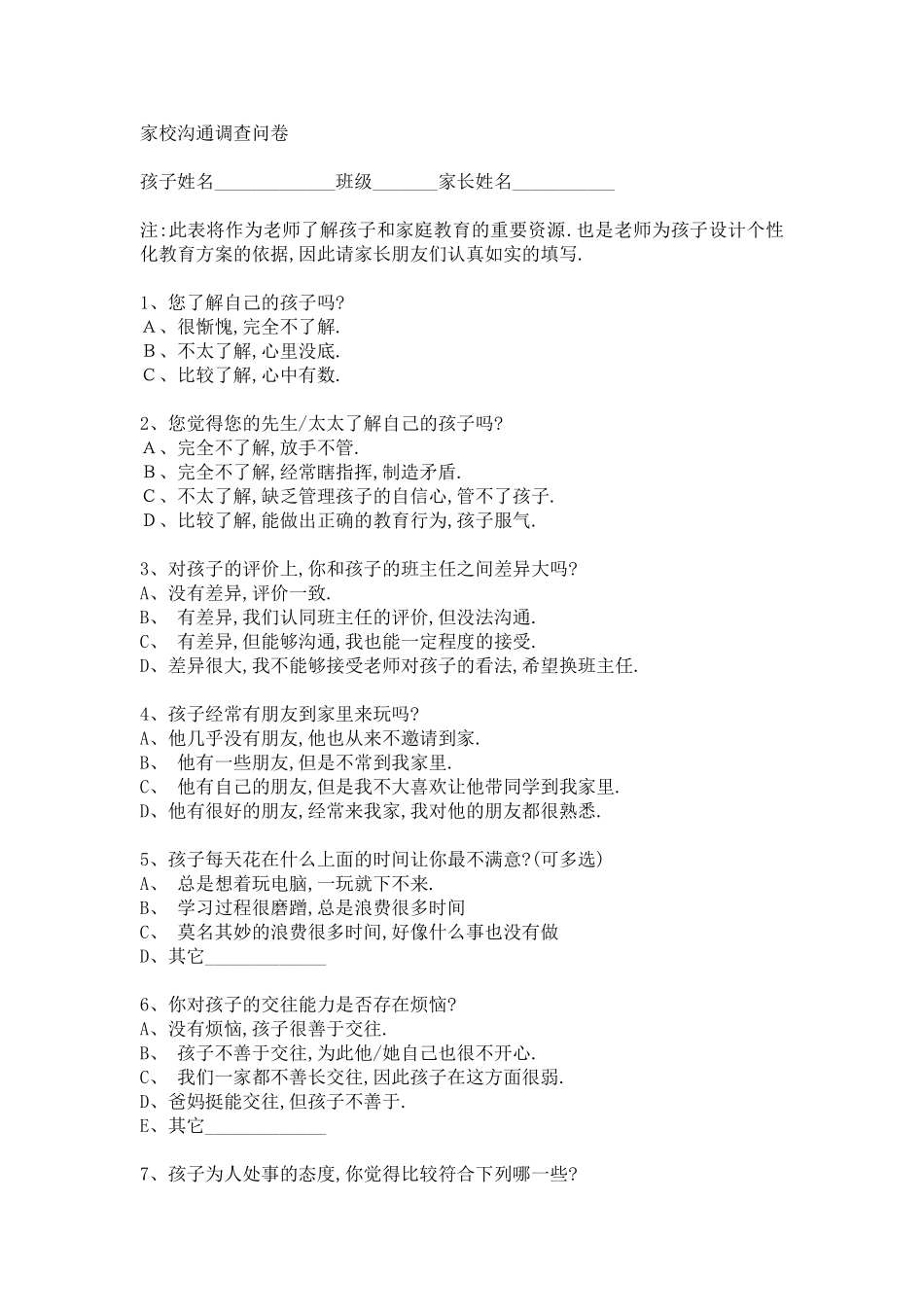 家校沟通调查问卷

孩子姓名____________班级______家长姓名__________

注:此表将作为老师了解孩子和家庭教育的重要资源.也是老师为孩子设计个性化教育方案的依据,因此请家长朋友们认真如实的填写.

1、您了解自己的孩子吗?
A、很惭愧,完全不了解.
B、不太了解,心里没底.
C、比较了解,心中有数.

2、您觉得您的先生/太太了解自己的孩子吗?
A、完全不了解,放手不管.
B、完全不了解,经常瞎指挥,制造矛盾.
C、不太了解,缺乏管理孩子的自信心,管不了孩子.
D、比较了解,能做出正确的教育行为,孩子服气.

3、对孩子的评价上,你和孩子的班主任之间差异大吗?
A、没有差异,评价一致.
B、 有差异,我们认同班主任的评价,但没法沟通.
C、 有差异,但能够沟通,我也能一定程度的接受.
D、差异很大,我不能够接受老师对孩子的看法,希望换班主任.

4、孩子经常有朋友到家里来玩吗?
A、他几乎没有朋友,他也从来不邀请到家.
B、 他有一些朋友,但是不常到我家里.
C、 他有自己的朋友,但是我不大喜欢让他带同学到我家里.
D、他有很好的朋友,经常来我家,我对他的朋友都很熟悉.

5、孩子每天花在什么上面的时间让你最不满意?(可多选)
A、 总是想着玩电脑,一玩就下不来.
B、 学习过程很磨蹭,总是浪费很多时间
C、 莫名其妙的浪费很多时间,好像什么事也没有做
D、其它____________

6、你对孩子的交往能力是否存在烦恼?
A、没有烦恼,孩子很善于交往.
B、 孩子不善于交往,为此他/她自己也很不开心.
C、 我们一家都不善长交往,因此孩子在这方面很弱.
D、爸妈挺能交往,但孩子不善于.
E、其它____________

7、孩子为人处事的态度,你觉得比较符合下列哪一些?